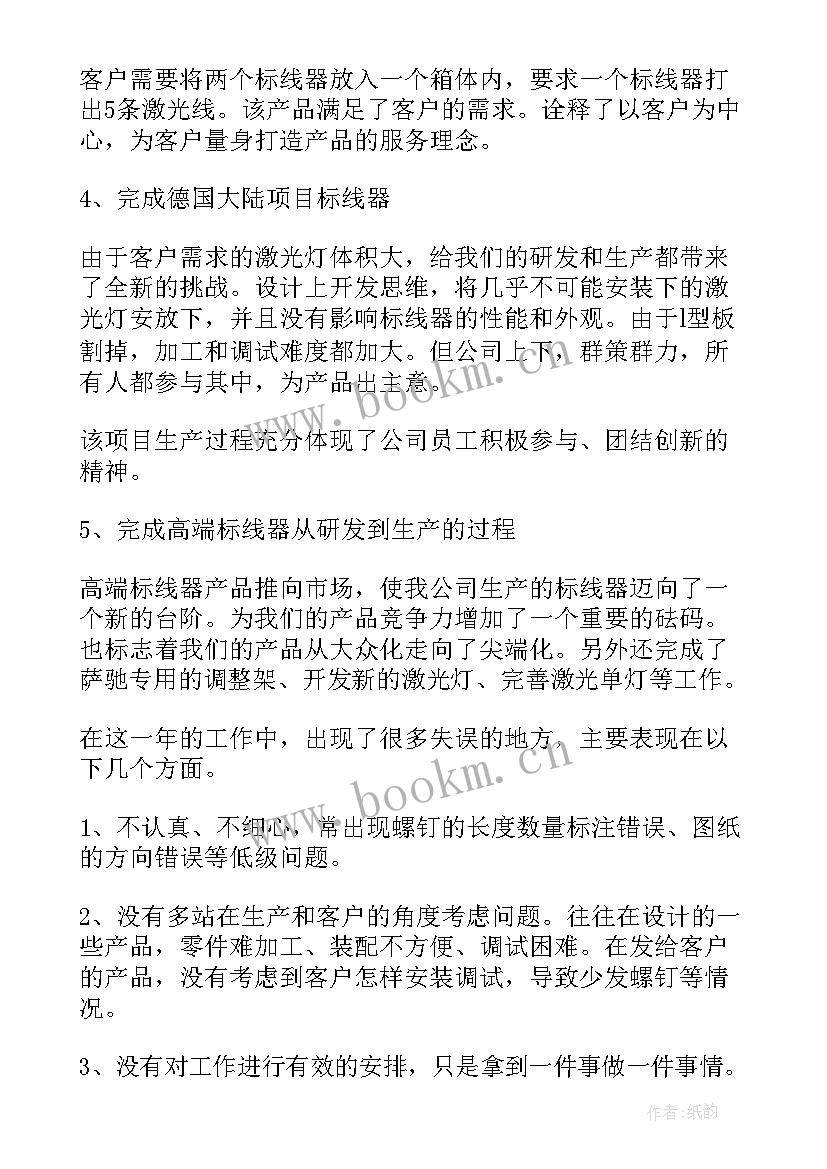 客户需要将两个标线器放入一个箱体内，要求一个标线器打出5条激光线。该产品满足了客户的需求。诠释了以客户为中心，为客户量身打造产品的服务理念。

4、完成德国大陆项目标线器

由于客户需求的激光灯体积大，给我们的研发和生产都带来了全新的挑战。设计上开发思维，将几乎不可能安装下的激光灯安放下，并且没有影响标线器的性能和外观。由于l型板割掉，加工和调试难度都加大。但公司上下，群策群力，所有人都参与其中，为产品出主意。

该项目生产过程充分体现了公司员工积极参与、团结创新的精神。

5、完成高端标线器从研发到生产的过程

高端标线器产品推向市场，使我公司生产的标线器迈向了一个新的台阶。为我们的产品竞争力增加了一个重要的砝码。也标志着我们的产品从大众化走向了尖端化。另外还完成了萨驰专用的调整架、开发新的激光灯、完善激光单灯等工作。

在这一年的工作中，出现了很多失误的地方，主要表现在以下几个方面。

1、不认真、不细心，常出现螺钉的长度数量标注错误、图纸的方向错误等低级问题。

2、没有多站在生产和客户的角度考虑问题。往往在设计的一些产品，零件难加工、装配不方便、调试困难。在发给客户的产品，没有考虑到客户怎样安装调试，导致少发螺钉等情况。

3、没有对工作进行有效的安排，只是拿到一件事做一件事情。

www.bookm.cn

www.bookm.cn

作者:纸韵